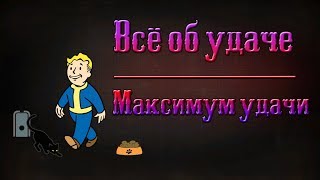 Всё об удаче

Максимум удачи